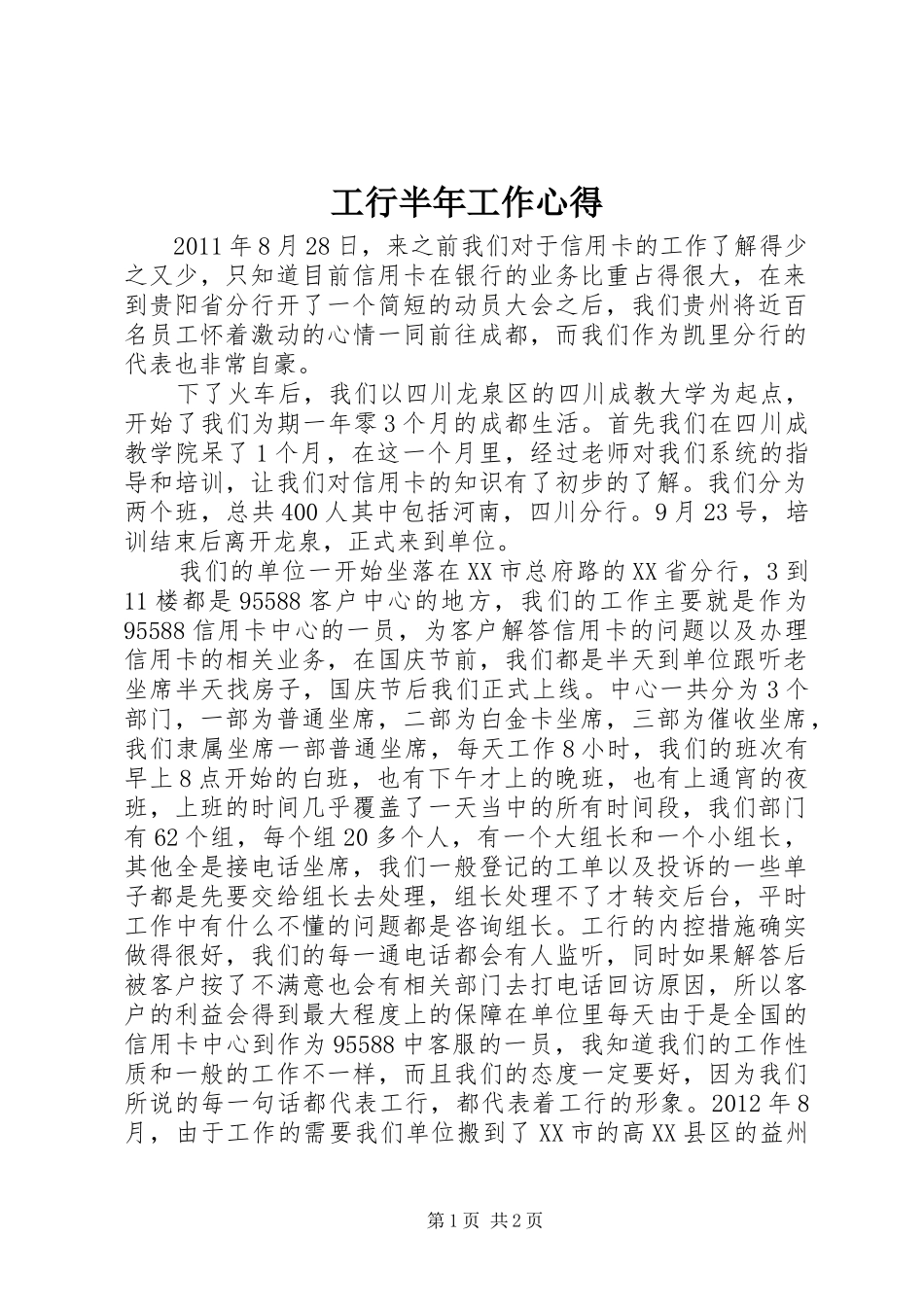 工行半年工作心得

2011年8月28日，来之前我们对于信用卡的工作了解得少之又少，只知道目前信用卡在银行的业务比重占得很大，在来到贵阳省分行开了一个简短的动员大会之后，我们贵州将近百名员工怀着激动的心情一同前往成都，而我们作为凯里分行的代表也非常自豪。

下了火车后，我们以四川龙泉区的四川成教大学为起点，开始了我们为期一年零3个月的成都生活。首先我们在四川成教学院呆了1个月，在这一个月里，经过老师对我们系统的指导和培训，让我们对信用卡的知识有了初步的了解。我们分为两个班，总共400人其中包括河南，四川分行。9月23号，培训结束后离开龙泉，正式来到单位。

我们的单位一开始坐落在XX市总府路的XX省分行，3到11楼都是95588客户中心的地方，我们的工作主要就是作为95588信用卡中心的一员，为客户解答信用卡的问题以及办理信用卡的相关业务，在国庆节前，我们都是半天到单位跟听老坐席半天找房子，国庆节后我们正式上线。中心一共分为3个部门，一部为普通坐席，二部为白金卡坐席，三部为催收坐席，我们隶属坐席一部普通坐席，每天工作8小时，我们的班次有早上8点开始的白班，也有下午才上的晚班，也有上通宵的夜班，上班的时间几乎覆盖了一天当中的所有时间段，我们部门有62个组，每个组20多个人，有一个大组长和一个小组长，其他全是接电话坐席，我们一般登记的工单以及投诉的一些单子都是先要交给组长去处理，组长处理不了才转交后台，平时工作中有什么不懂的问题都是咨询组长。工行的内控措施确实做得很好，我们的每一通电话都会有人监听，同时如果解答后被客户按了不满意也会有相关部门去打电话回访原因，所以客户的利益会得到最大程度上的保障在单位里每天由于是全国的信用卡中心到作为95588中客服的一员，我知道我们的工作性质和一般的工作不一样，而且我们的态度一定要好，因为我们所说的每一句话都代表工行，都代表着工行的形象。2012年8月，由于工作的需要我们单位搬到了XX市的高XX县区的益州

第1页 共2页